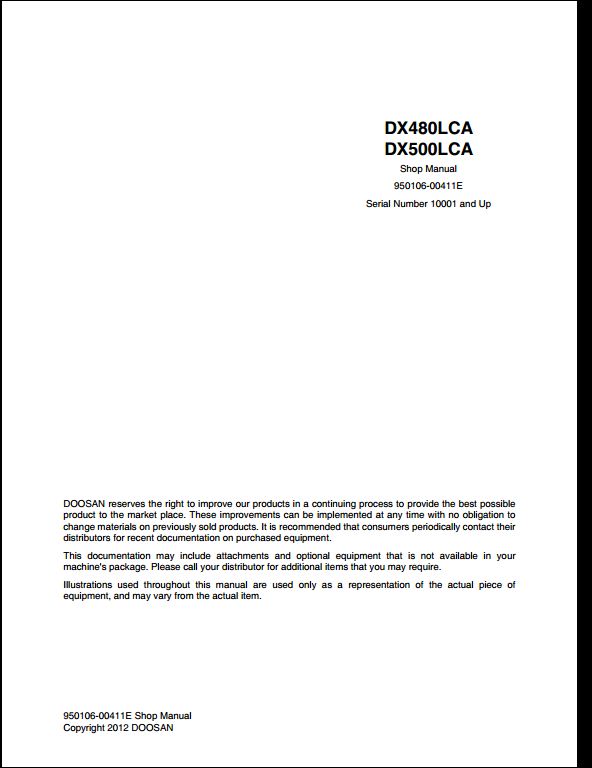 DX480LCA
DX500LCA
Shop Manual
950106-00411E
Serial Number 10001 and Up

DOOSAN reserves the right to improve our products in a continuing process to provide the best possible product to the market place. These improvements can be implemented at any time with no obligation to change materials on previously sold products. It is recommended that consumers periodically contact their distributors for recent documentation on purchased equipment.

This documentation may include attachments and optional equipment that is not available in your machine's package. Please call your distributor for additional items that you may require.

Illustrations used throughout this manual are used only as a representation of the actual piece of equipment, and may vary from the actual item.

950106-00411E Shop Manual
Copyright 2012 DOOSAN